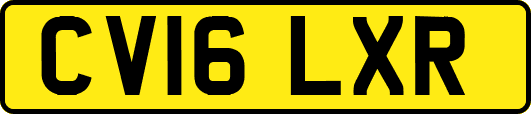 CV16 LXR